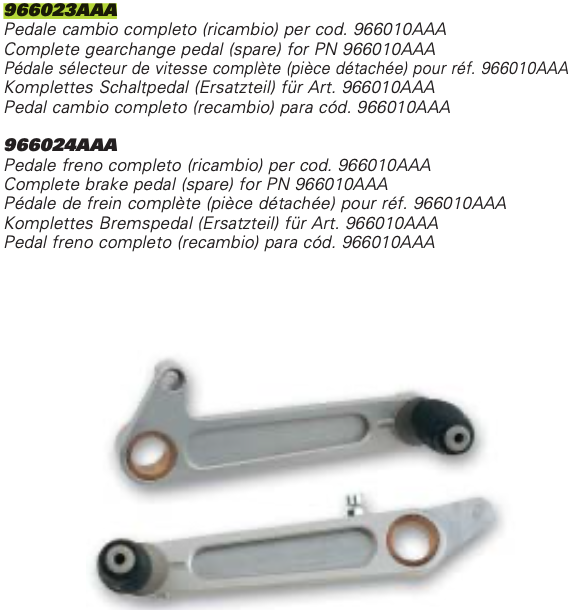 966023AAA
Pedale cambio completo (ricambio) per cod. 966010AAA
Complete gearchange pedal (spare) for PN 966010AAA
Pédale sélecteur de vitesse complète (pièce détachée) pour réf. 966010AAA
Komplettes Schaltpedal (Ersatzteil) für Art. 966010AAA
Pedal cambio completo (recambio) para cód. 966010AAA

966024AAA
Pedale freno completo (ricambio) per cod. 966010AAA
Complete brake pedal (spare) for PN 966010AAA
Pédale de frein complète (pièce détachée) pour réf. 966010AAA
Komplettes Bremspedal (Ersatzteil) für Art. 966010AAA
Pedal freno completo (recambio) para cód. 966010AAA